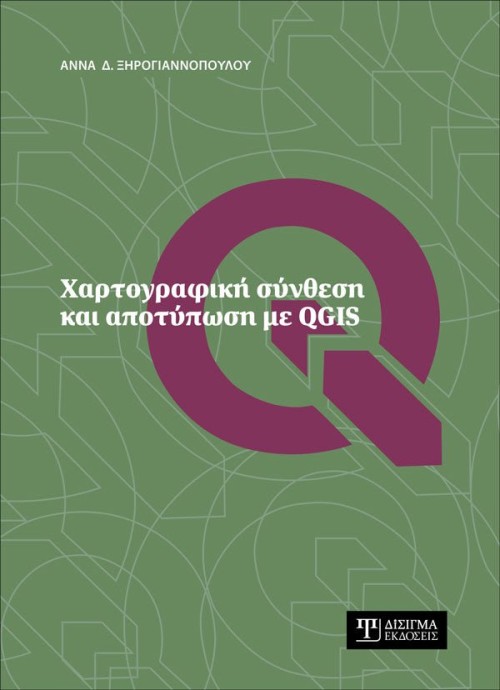 ΑΝΝΑ Δ. ΞΗΡΟΓΙΑΝΝΟΠΟΥΛΟΥ

Χαρτογραφική σύνθεση και αποτύπωση με QGIS

ΔΙΣΙΓΜΑ ΕΚΔΟΣΕΙΣ